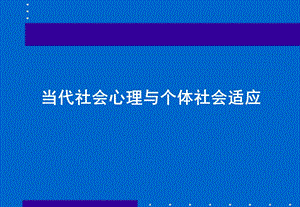 当代社会心理与个体社会适应